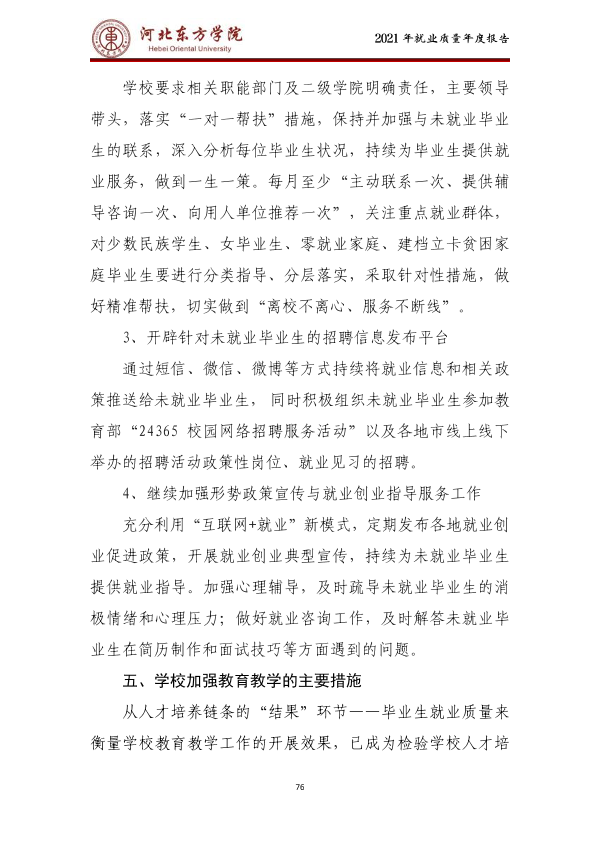 河北东方学院
Hebei Oriental University

2021年就业质量年度报告

学校要求相关职能部门及二级学院明确责任，主要领导带头，落实“一对一帮扶”措施，保持并加强与未就业毕业生的联系，深入分析每位毕业生状况，持续为毕业生提供就业服务，做到一生一策。每月至少“主动联系一次、提供辅导咨询一次、向用人单位推荐一次”，关注重点就业群体，对少数民族学生、女毕业生、零就业家庭、建档立卡贫困家庭毕业生要进行分类指导、分层落实，采取针对性措施，做好精准帮扶，切实做到“离校不离心、服务不断线”。

3、开辟针对未就业毕业生的招聘信息发布平台

通过短信、微信、微博等方式持续将就业信息和相关政策推送给未就业毕业生，同时积极组织未就业毕业生参加教育部“24365校园网络招聘服务活动”以及各地市线上线下举办的招聘活动政策性岗位、就业见习的招聘。

4、继续加强形势政策宣传与就业创业指导服务工作

充分利用“互联网+就业”新模式，定期发布各地就业创业促进政策，开展就业创业典型宣传，持续为未就业毕业生提供就业指导。加强心理辅导，及时疏导未就业毕业生的消极情绪和心理压力；做好就业咨询工作，及时解答未就业毕业生在简历制作和面试技巧等方面遇到的问题。

五、学校加强教育教学的主要措施

从人才培养链条的“结果”环节——毕业生就业质量来衡量学校教育教学工作的开展效果，已成为检验学校人才培

76